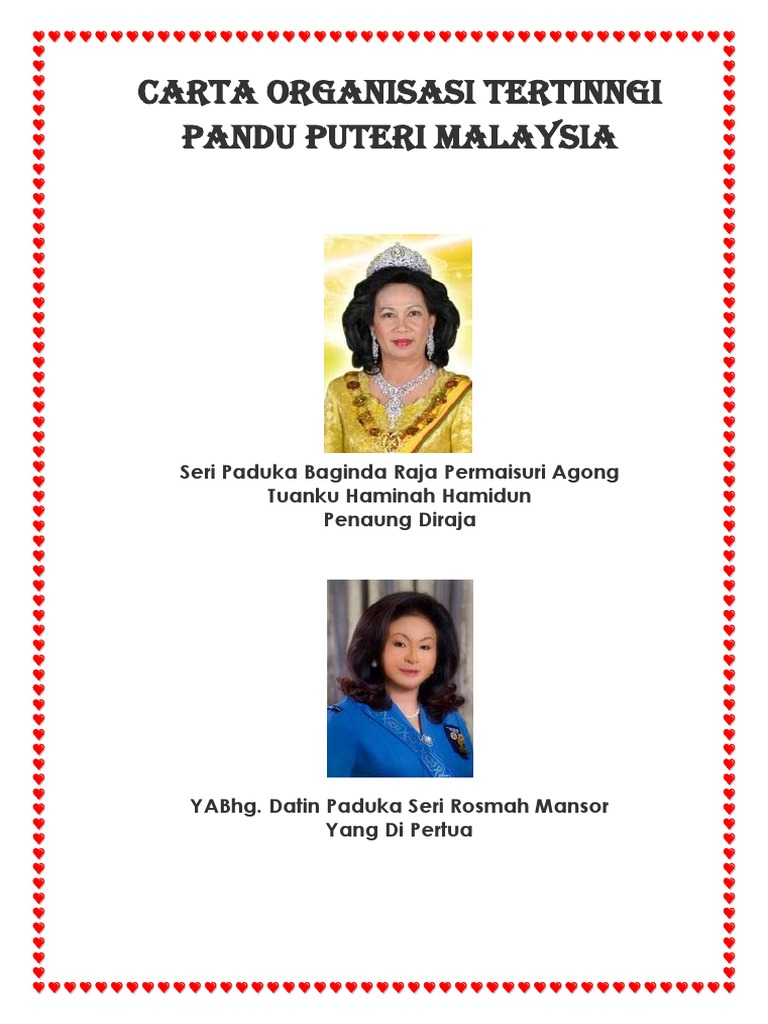 CARTA ORGANISASI TERTINNGI
PANDU PUTERI MALAYSIA

Seri Paduka Baginda Raja Permaisuri Agong
Tuanku Haminah Hamidun
Penaung Diraja

YABhg. Datin Paduka Seri Rosmah Mansor
Yang Di Pertua